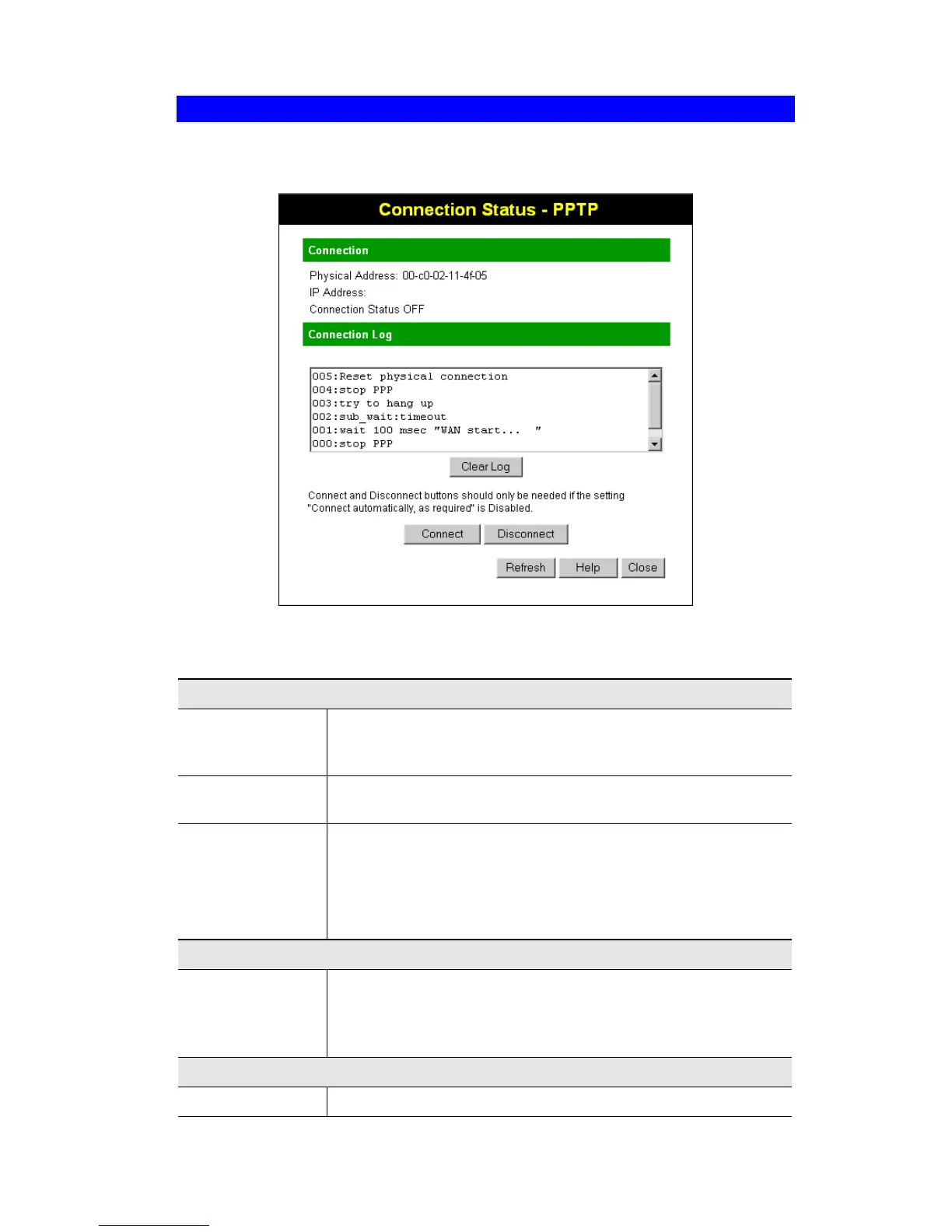 Connection Status - PPTP

Connection

Physical Address: 00-c0-02-11-4f-05
IP Address:
Connection Status OFF

Connection Log

005:Reset physical connection
004:stop PPP
003:try to hang up
002:sub_wait:timeout
001:wait 100 msec "WAN start... "
000:stop PPP

Clear Log

Connect and Disconnect buttons should only be needed if the setting "Connect automatically, as required" is Disabled.

Connect Disconnect

Refresh Help Close